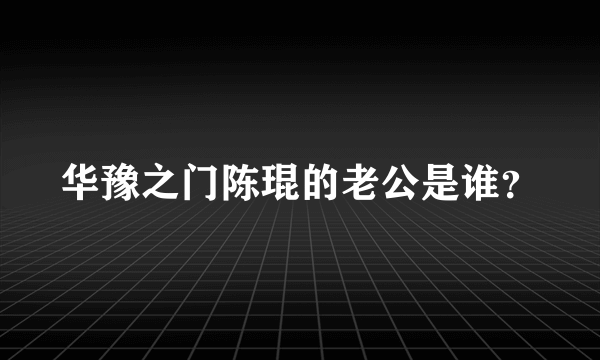 华豫之门陈琨的老公是谁?